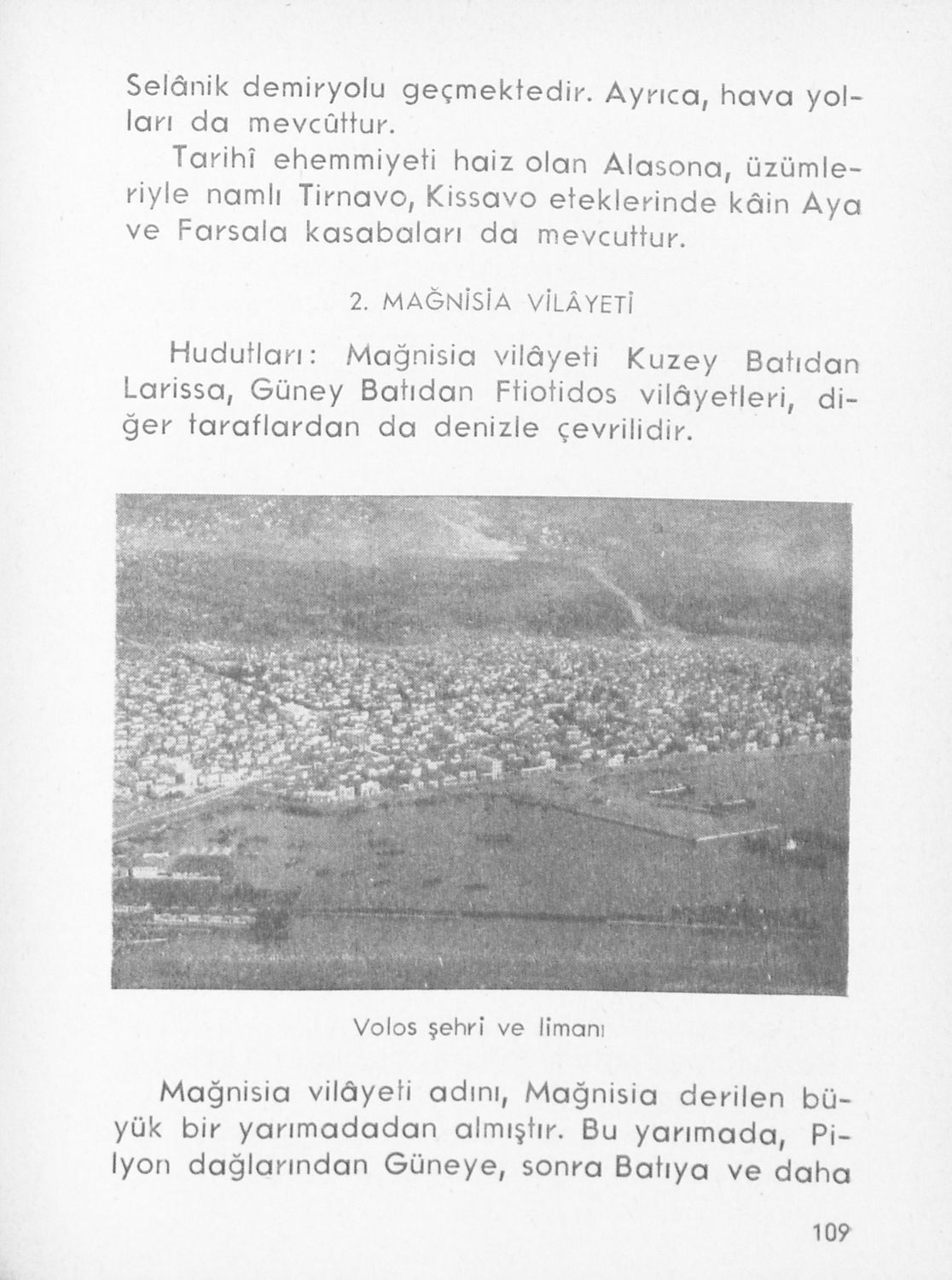 Selânik demiryolu geçmektedir. Ayrıca, hava yolları da mevcûttur.

Tarihî ehemmiyeti haiz olan Alasona, üzümleriyle namlı Tirnavo, Kissavo eteklerinde kâin Aya ve Farsala kasabaları da mevcuttur.

2. MAĞNİSİA VİLÂYETİ

Hudutları: Mağnisia vilâyeti Kuzey Batıdan Larissa, Güney Batıdan Ftiotidos vilâyetleri, diğer taraflardan da denizle çevrilidir.

Volos şehri ve limanı

Mağnisia vilâyeti adını, Mağnisia derilen büyük bir yarımadadan almıştır. Bu yarımada, Pilyon dağlarından Güneye, sonra Batıya ve daha

109